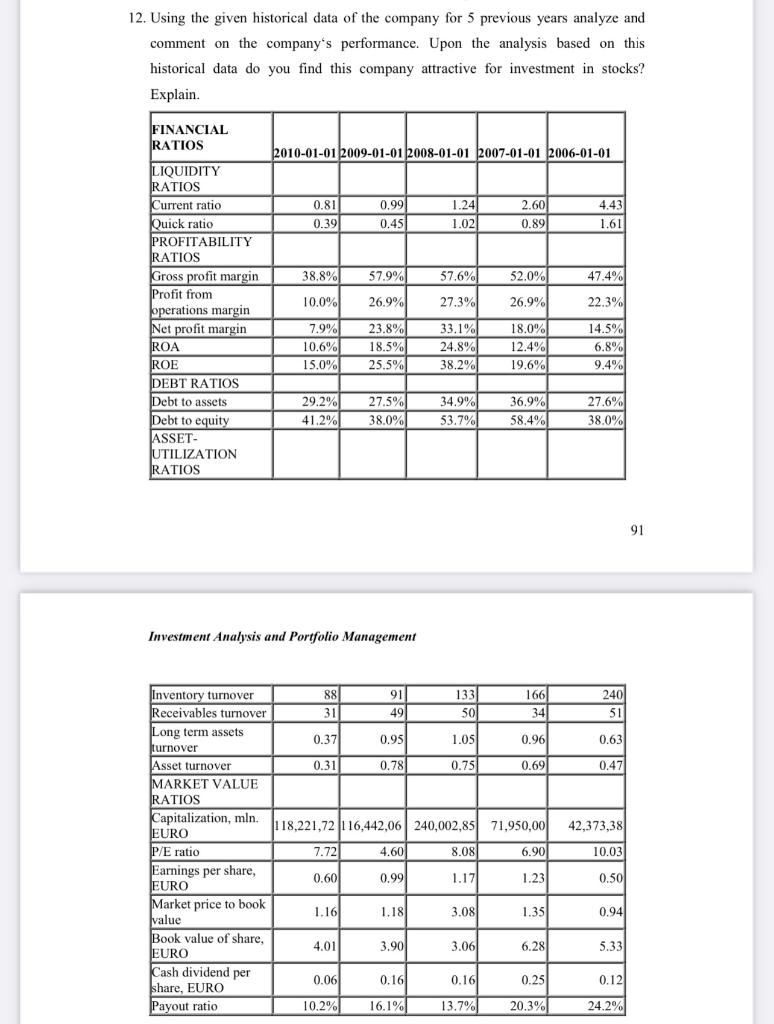 12. Using the given historical data of the company for 5 previous years analyze and comment on the company's performance. Upon the analysis based on this historical data do you find this company attractive for investment in stocks? Explain.

| FINANCIAL RATIOS | 2010-01-01 | 2009-01-01 | 2008-01-01 | 2007-01-01 | 2006-01-01 |
|---|---|---|---|---|---|
| LIQUIDITY RATIOS | | | | | |
| Current ratio | 0.81 | 0.99 | 1.24 | 2.60 | 4.43 |
| Quick ratio | 0.39 | 0.45 | 1.02 | 0.89 | 1.61 |
| PROFITABILITY RATIOS | | | | | |
| Gross profit margin | 38.8% | 57.9% | 57.6% | 52.0% | 47.4% |
| Profit from operations margin | 10.0% | 26.9% | 27.3% | 26.9% | 22.3% |
| Net profit margin | 7.9% | 23.8% | 33.1% | 18.0% | 14.5% |
| ROA | 10.6% | 18.5% | 24.8% | 12.4% | 6.8% |
| ROE | 15.0% | 25.5% | 38.2% | 19.6% | 9.4% |
| DEBT RATIOS | | | | | |
| Debt to assets | 29.2% | 27.5% | 34.9% | 36.9% | 27.6% |
| Debt to equity | 41.2% | 38.0% | 53.7% | 58.4% | 38.0% |
| ASSET-UTILIZATION RATIOS | | | | | |

91

Investment Analysis and Portfolio Management

| | | | | | |
|---|---|---|---|---|---|
| Inventory turnover | 88 | 91 | 133 | 166 | 240 |
| Receivables turnover | 31 | 49 | 50 | 34 | 51 |
| Long term assets turnover | 0.37 | 0.95 | 1.05 | 0.96 | 0.63 |
| Asset turnover | 0.31 | 0.78 | 0.75 | 0.69 | 0.47 |
| MARKET VALUE RATIOS | | | | | |
| Capitalization, mln. EURO | 118,221,72 | 116,442,06 | 240,002,85 | 71,950,00 | 42,373,38 |
| P/E ratio | 7.72 | 4.60 | 8.08 | 6.90 | 10.03 |
| Earnings per share, EURO | 0.60 | 0.99 | 1.17 | 1.23 | 0.50 |
| Market price to book value | 1.16 | 1.18 | 3.08 | 1.35 | 0.94 |
| Book value of share, EURO | 4.01 | 3.90 | 3.06 | 6.28 | 5.33 |
| Cash dividend per share, EURO | 0.06 | 0.16 | 0.16 | 0.25 | 0.12 |
| Payout ratio | 10.2% | 16.1% | 13.7% | 20.3% | 24.2% |